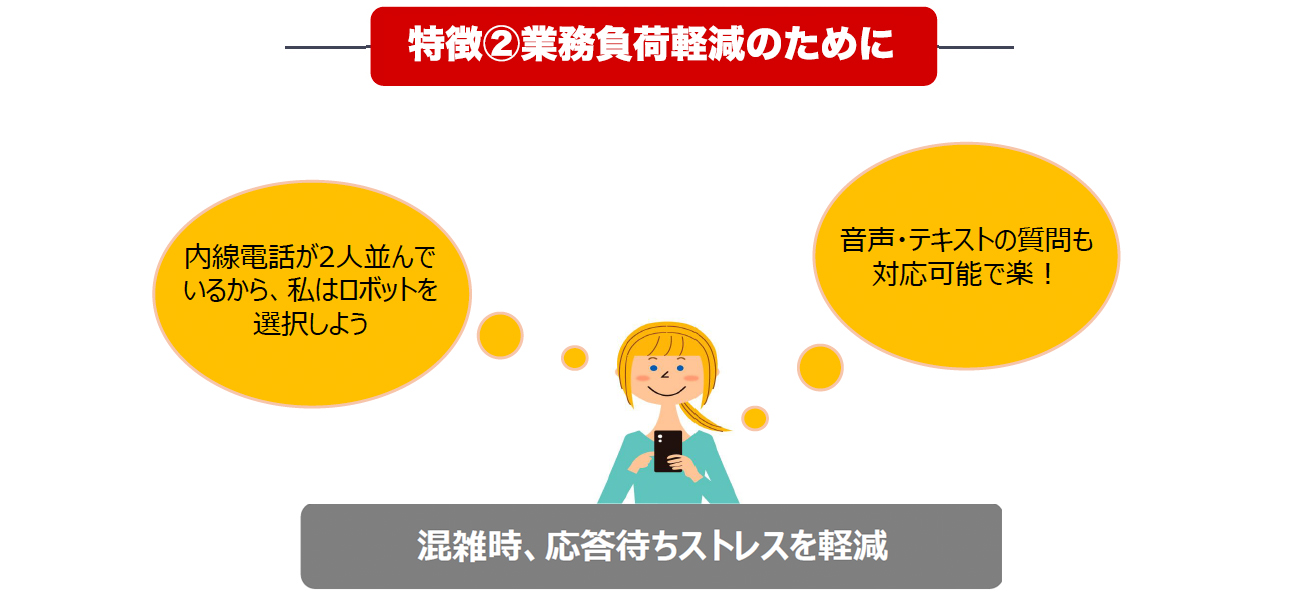 特徴②業務負荷軽減のために

内線電話が2人並んでいるから、私はロボットを選択しよう

音声・テキストの質問も対応可能で楽！

混雑時、応答待ちストレスを軽減